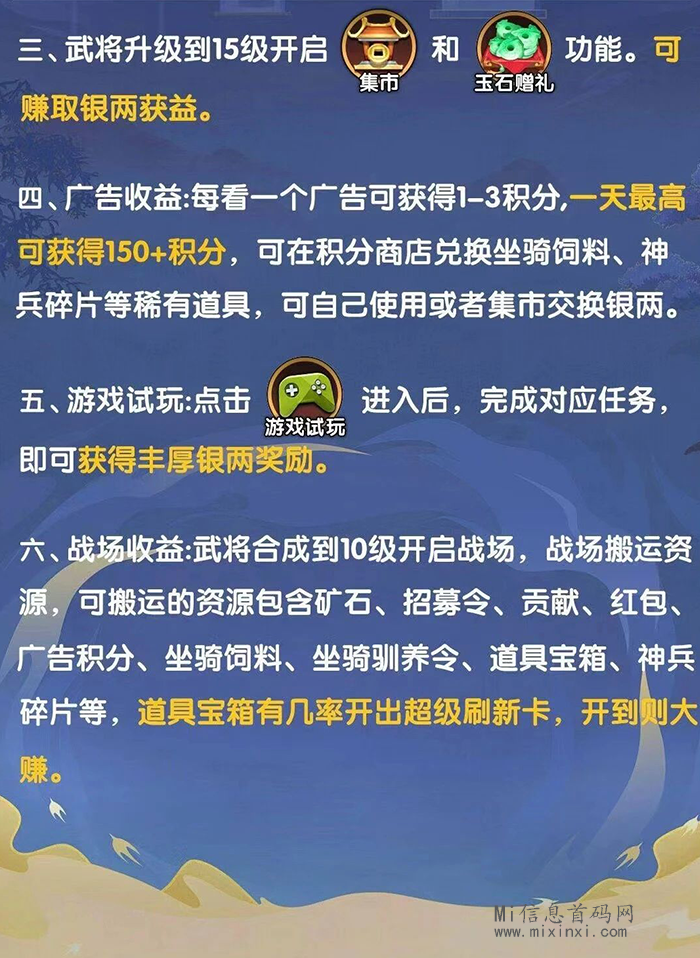 三、武将升级到15级开启 集市 和 玉石赠礼 功能。可赚取银两获益。

四、广告收益:每看一个广告可获得1-3积分,一天最高可获得150+积分，可在积分商店兑换坐骑饲料、神兵碎片等稀有道具，可自己使用或者集市交换银两。

五、游戏试玩:点击 游戏试玩 进入后，完成对应任务，即可获得丰厚银两奖励。

六、战场收益:武将合成到10级开启战场，战场搬运资源，可搬运的资源包含矿石、招募令、贡献、红包、广告积分、坐骑饲料、坐骑驯养令、道具宝箱、神兵碎片等，道具宝箱有几率开出超级刷新卡，开到则大赚。

Mi信息首码网
www.mixinxi.com